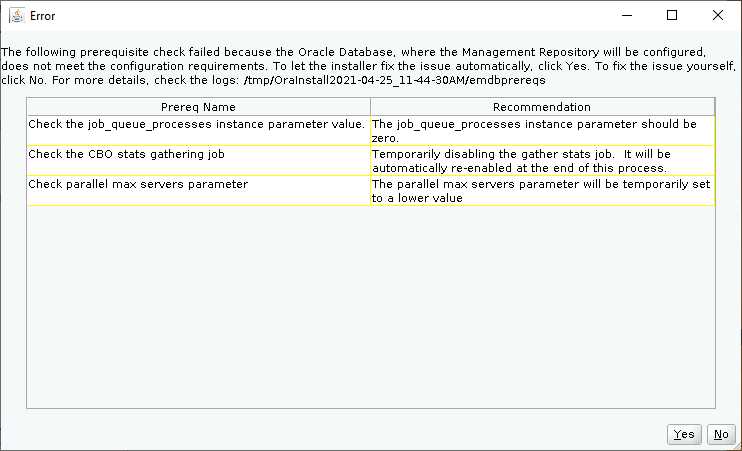 Error

The following prerequisite check failed because the Oracle Database, where the Management Repository will be configured, does not meet the configuration requirements. To let the installer fix the issue automatically, click Yes. To fix the issue yourself, click No. For more details, check the logs: /tmp/OraInstall2021-04-25_11-44-30AM/emdbprereqs

| Prereq Name | Recommendation |
|---|---|
| Check the job_queue_processes instance parameter value. | The job_queue_processes instance parameter should be zero. |
| Check the CBO stats gathering job | Temporarily disabling the gather stats job. It will be automatically re-enabled at the end of this process. |
| Check parallel max servers parameter | The parallel max servers parameter will be temporarily set to a lower value |

Yes No